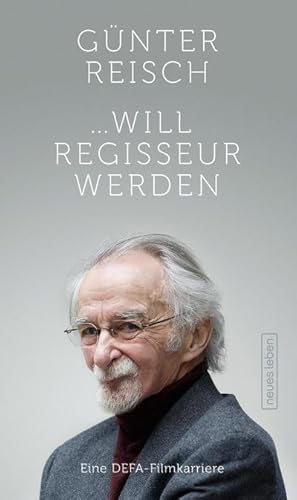 GÜNTER REISCH

...WILL REGISSEUR WERDEN

neues leben

Eine DEFA-Filmkarriere